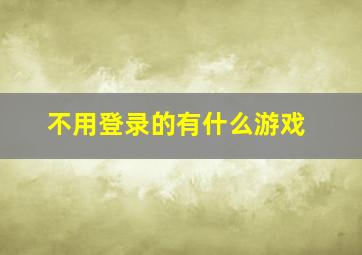 不用登录的有什么游戏